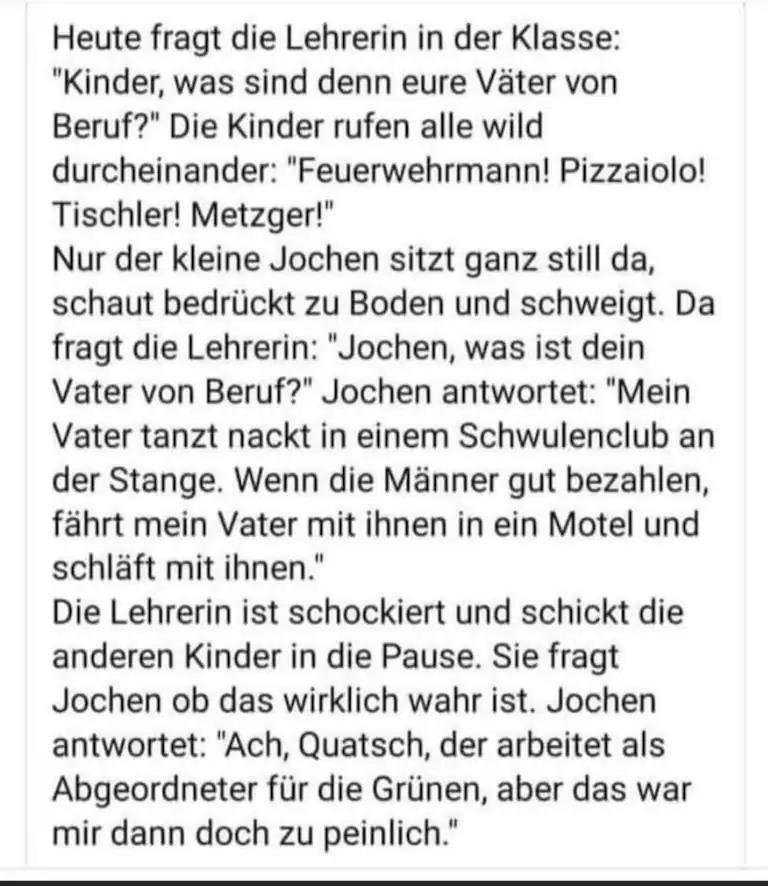 Heute fragt die Lehrerin in der Klasse: "Kinder, was sind denn eure Väter von Beruf?" Die Kinder rufen alle wild durcheinander: "Feuerwehrmann! Pizzaiolo! Tischler! Metzger!"
Nur der kleine Jochen sitzt ganz still da, schaut bedrückt zu Boden und schweigt. Da fragt die Lehrerin: "Jochen, was ist dein Vater von Beruf?" Jochen antwortet: "Mein Vater tanzt nackt in einem Schwulenclub an der Stange. Wenn die Männer gut bezahlen, fährt mein Vater mit ihnen in ein Motel und schläft mit ihnen."
Die Lehrerin ist schockiert und schickt die anderen Kinder in die Pause. Sie fragt Jochen ob das wirklich wahr ist. Jochen antwortet: "Ach, Quatsch, der arbeitet als Abgeordneter für die Grünen, aber das war mir dann doch zu peinlich."